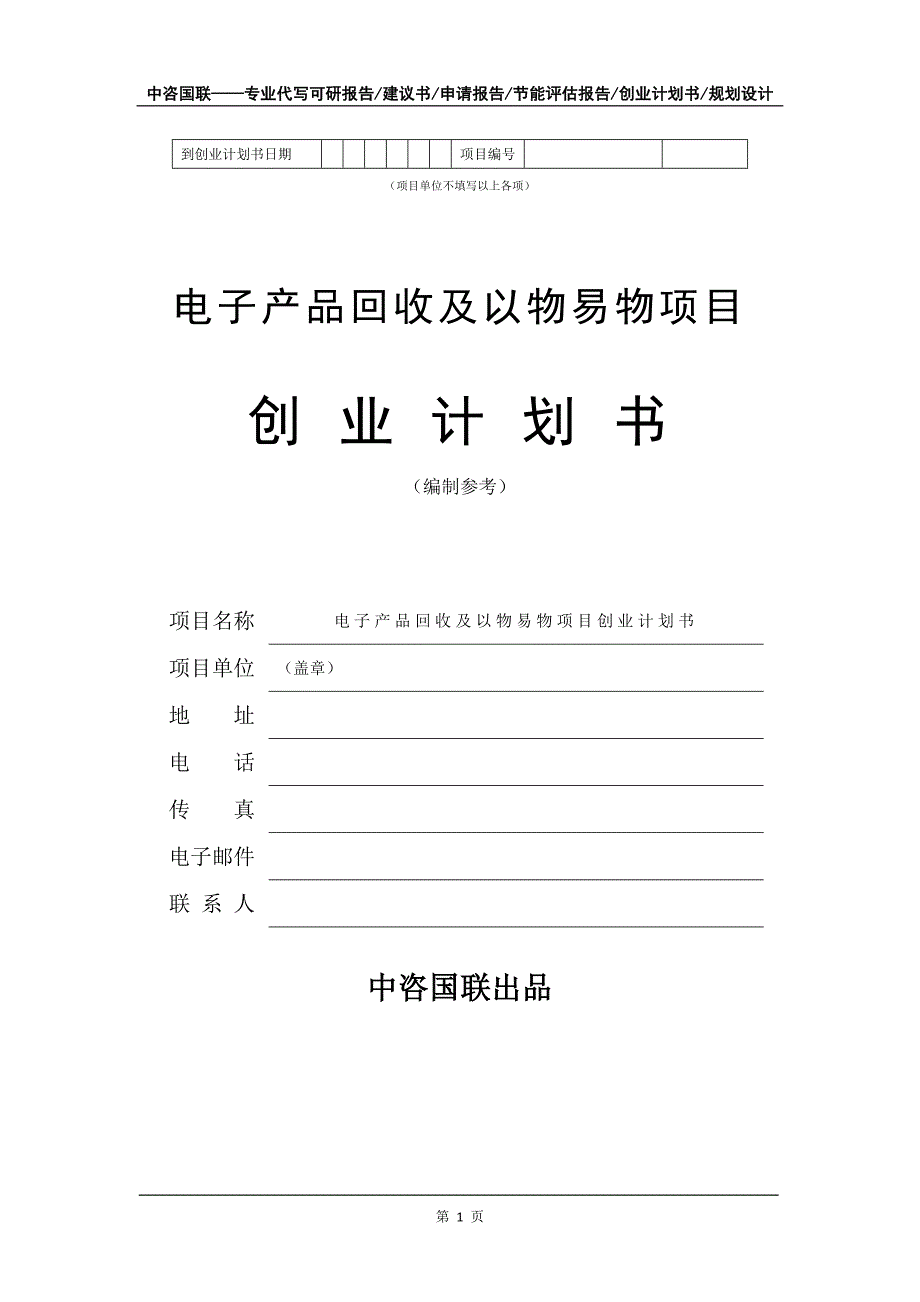 中咨国联——专业代写可研报告/建议书/申请报告/节能评估报告/创业计划书/规划设计

| 到创业计划书日期 | | | | | | | 项目编号 | | |
|---|---|---|---|---|---|---|---|---|---|

（项目单位不填写以上各项）

电子产品回收及以物易物项目

创 业 计 划 书

（编制参考）

项目名称 电子产品回收及以物易物项目创业计划书

项目单位 （盖章）

地 址

电 话

传 真

电子邮件

联 系 人

中咨国联出品

第 1 页